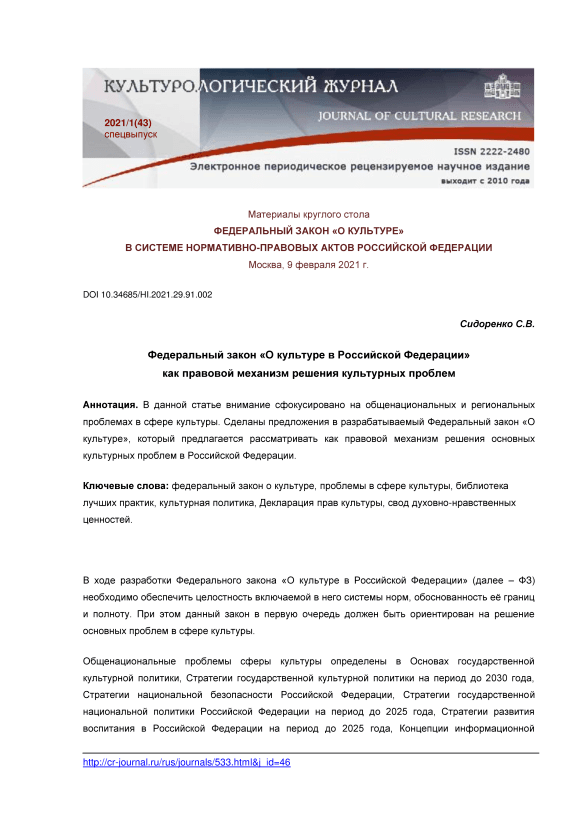 КУЛЬТУРОЛОГИЧЕСКИЙ ЖУРНАЛ
JOURNAL OF CULTURAL RESEARCH
2021/1(43)
спецвыпуск
ISSN 2222-2480
Электронное периодическое рецензируемое научное издание
выходит с 2010 года

Материалы круглого стола
ФЕДЕРАЛЬНЫЙ ЗАКОН «О КУЛЬТУРЕ»
В СИСТЕМЕ НОРМАТИВНО-ПРАВОВЫХ АКТОВ РОССИЙСКОЙ ФЕДЕРАЦИИ
Москва, 9 февраля 2021 г.

DOI 10.34685/HI.2021.29.91.002

Сидоренко С.В.

Федеральный закон «О культуре в Российской Федерации»
как правовой механизм решения культурных проблем

Аннотация. В данной статье внимание сфокусировано на общенациональных и региональных проблемах в сфере культуры. Сделаны предложения в разрабатываемый Федеральный закон «О культуре», который предлагается рассматривать как правовой механизм решения основных культурных проблем в Российской Федерации.

Ключевые слова: федеральный закон о культуре, проблемы в сфере культуры, библиотека лучших практик, культурная политика, Декларация прав культуры, свод духовно-нравственных ценностей.

В ходе разработки Федерального закона «О культуре в Российской Федерации» (далее – ФЗ) необходимо обеспечить целостность включаемой в него системы норм, обоснованность её границ и полноту. При этом данный закон в первую очередь должен быть ориентирован на решение основных проблем в сфере культуры.

Общенациональные проблемы сферы культуры определены в Основах государственной культурной политики, Стратегии государственной культурной политики на период до 2030 года, Стратегии национальной безопасности Российской Федерации, Стратегии государственной национальной политики Российской Федерации на период до 2025 года, Стратегии развития воспитания в Российской Федерации на период до 2025 года, Концепции информационной

http://cr-journal.ru/rus/journals/533.html&j_id=46